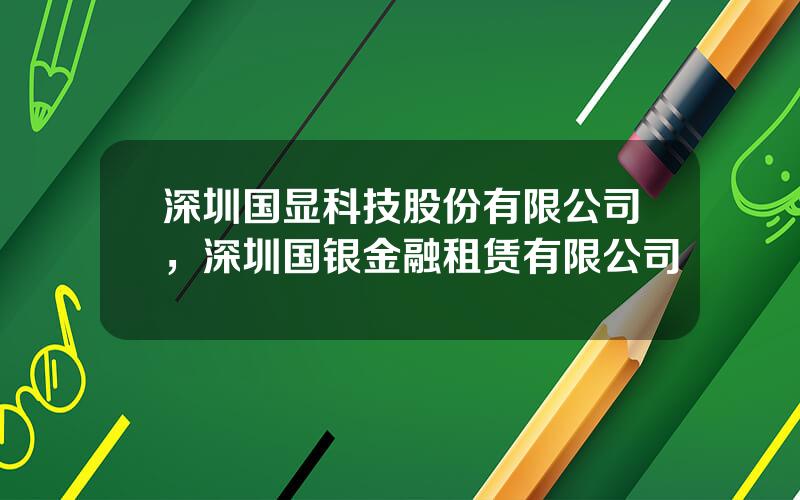 深圳国显科技股份有限公司，深圳国银金融租赁有限公司